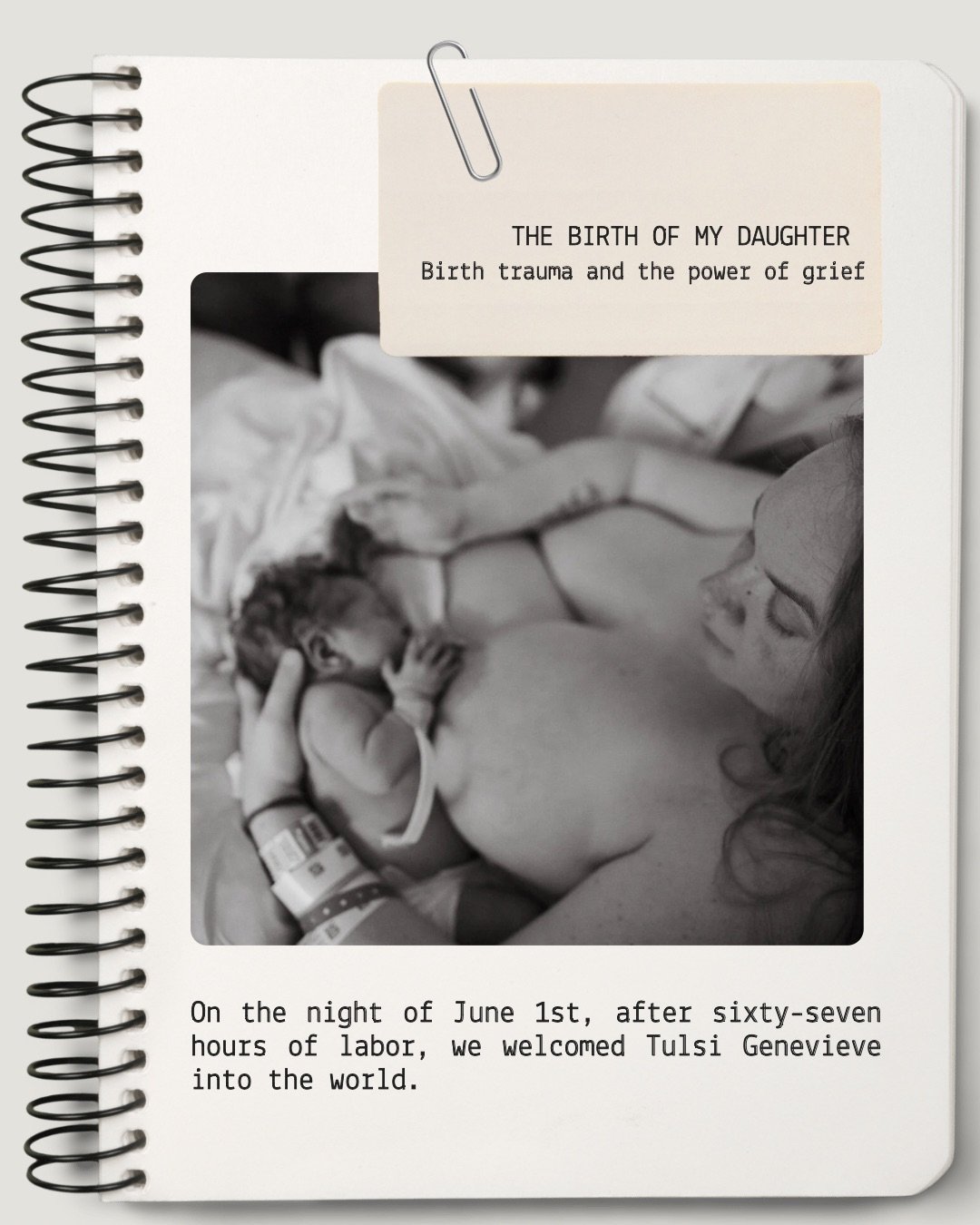 THE BIRTH OF MY DAUGHTER
Birth trauma and the power of grief

On the night of June 1st, after sixty-seven hours of labor, we welcomed Tulsi Genevieve into the world.